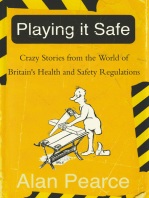 Playing it Safe

Crazy Stories from the World of Britain's Health and Safety Regulations

Alan Pearce